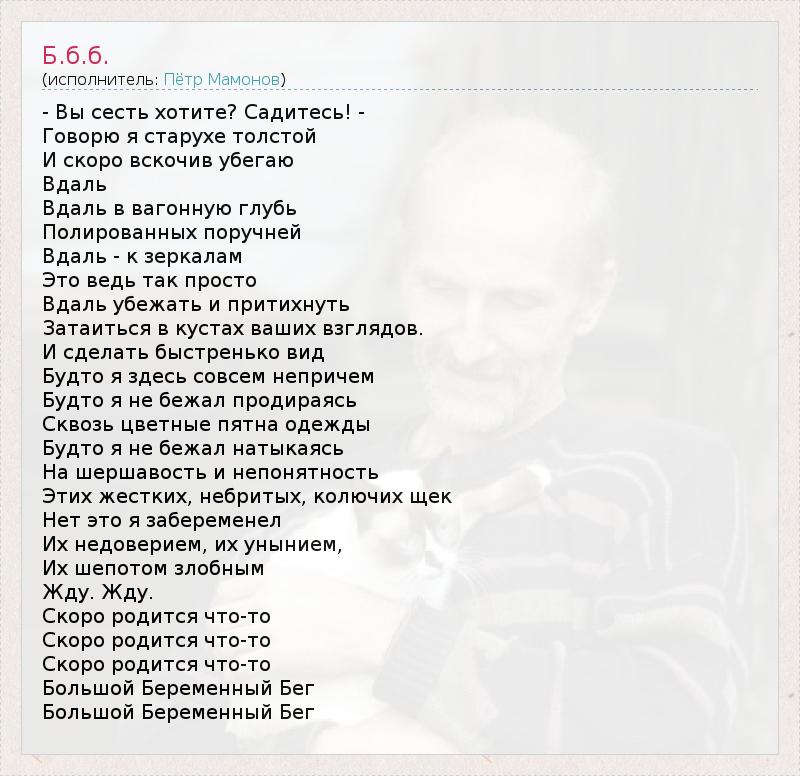 Б.б.б.
(исполнитель: Пётр Мамонов)

- Вы сесть хотите? Садитесь! -
Говорю я старухе толстой
И скоро вскочив убегаю
Вдаль
Вдаль в вагонную глубь
Полированных поручней
Вдаль - к зеркалам
Это ведь так просто
Вдаль убежать и притихнуть
Затаиться в кустах ваших взглядов.
И сделать быстренько вид
Будто я здесь совсем непричем
Будто я не бежал продираясь
Сквозь цветные пятна одежды
Будто я не бежал натыкаясь
На шершавость и непонятность
Этих жестких, небритых, колючих щек
Нет это я забеременел
Их недоверием, их унынием,
Их шепотом злобным
Жду. Жду.
Скоро родится что-то
Скоро родится что-то
Скоро родится что-то
Большой Беременный Бег
Большой Беременный Бег